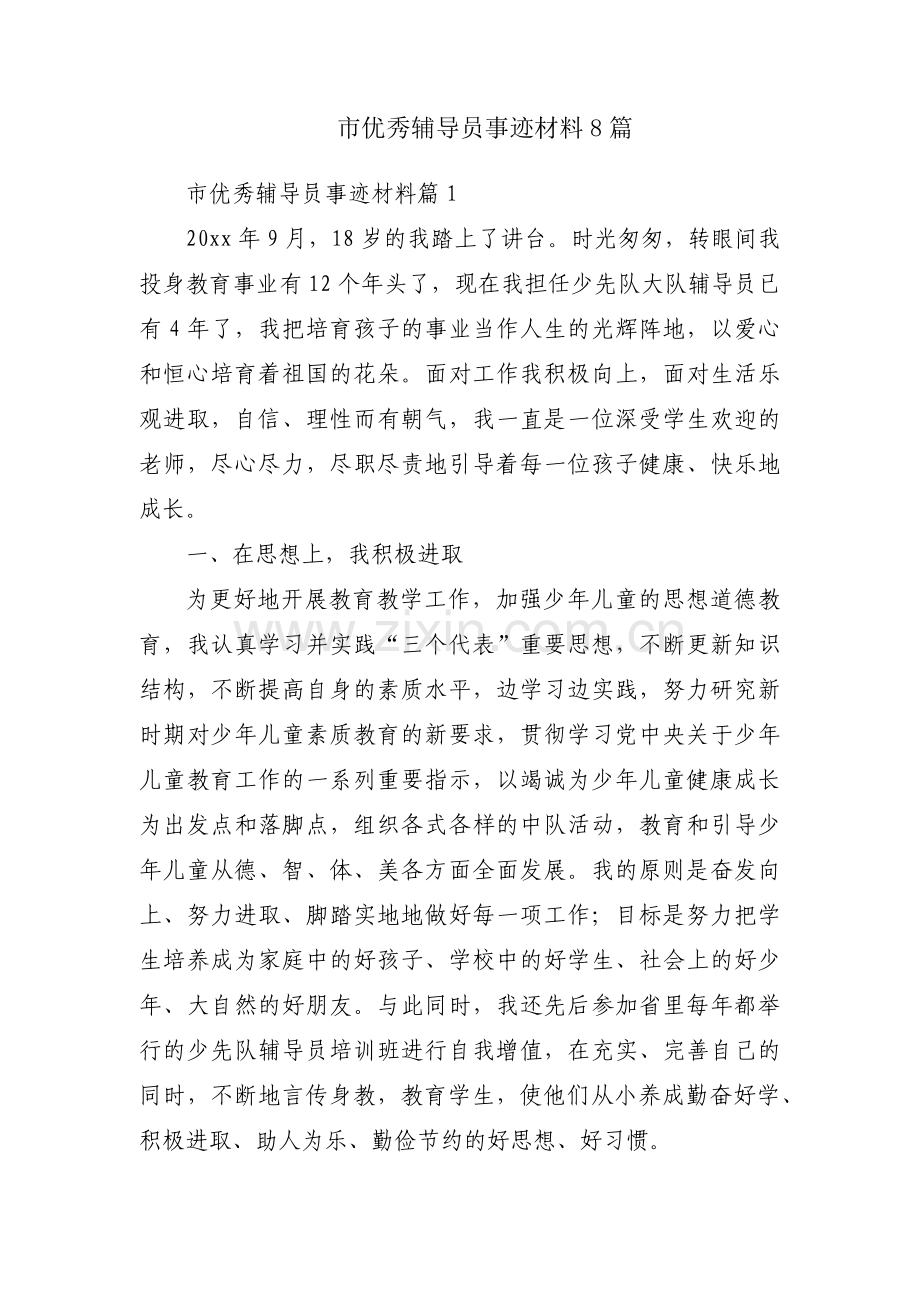 市优秀辅导员事迹材料8篇

市优秀辅导员事迹材料篇1

20xx年9月，18岁的我踏上了讲台。时光匆匆，转眼间我投身教育事业有12个年头了，现在我担任少先队大队辅导员已有4年了，我把培育孩子的事业当作人生的光辉阵地，以爱心和恒心培育着祖国的花朵。面对工作我积极向上，面对生活乐观进取，自信、理性而有朝气，我一直是一位深受学生欢迎的老师，尽心尽力，尽职尽责地引导着每一位孩子健康、快乐地成长。

一、在思想上，我积极进取

为更好地开展教育教学工作，加强少年儿童的思想道德教育，我认真学习并实践“三个代表”重要思想，不断更新知识结构，不断提高自身的素质水平，边学习边实践，努力研究新时期对少年儿童素质教育的新要求，贯彻学习党中央关于少年儿童教育工作的一系列重要指示，以竭诚为少年儿童健康成长为出发点和落脚点，组织各式各样的中队活动，教育和引导少年儿童从德、智、体、美各方面全面发展。我的原则是奋发向上、努力进取、脚踏实地地做好每一项工作；目标是努力把学生培养成为家庭中的好孩子、学校中的好学生、社会上的好少年、大自然的好朋友。与此同时，我还先后参加省里每年都举行的少先队辅导员培训班进行自我增值，在充实、完善自己的同时，不断地言传身教，教育学生，使他们从小养成勤奋好学、积极进取、助人为乐、勤俭节约的好思想、好习惯。

www.zixin.com.cn